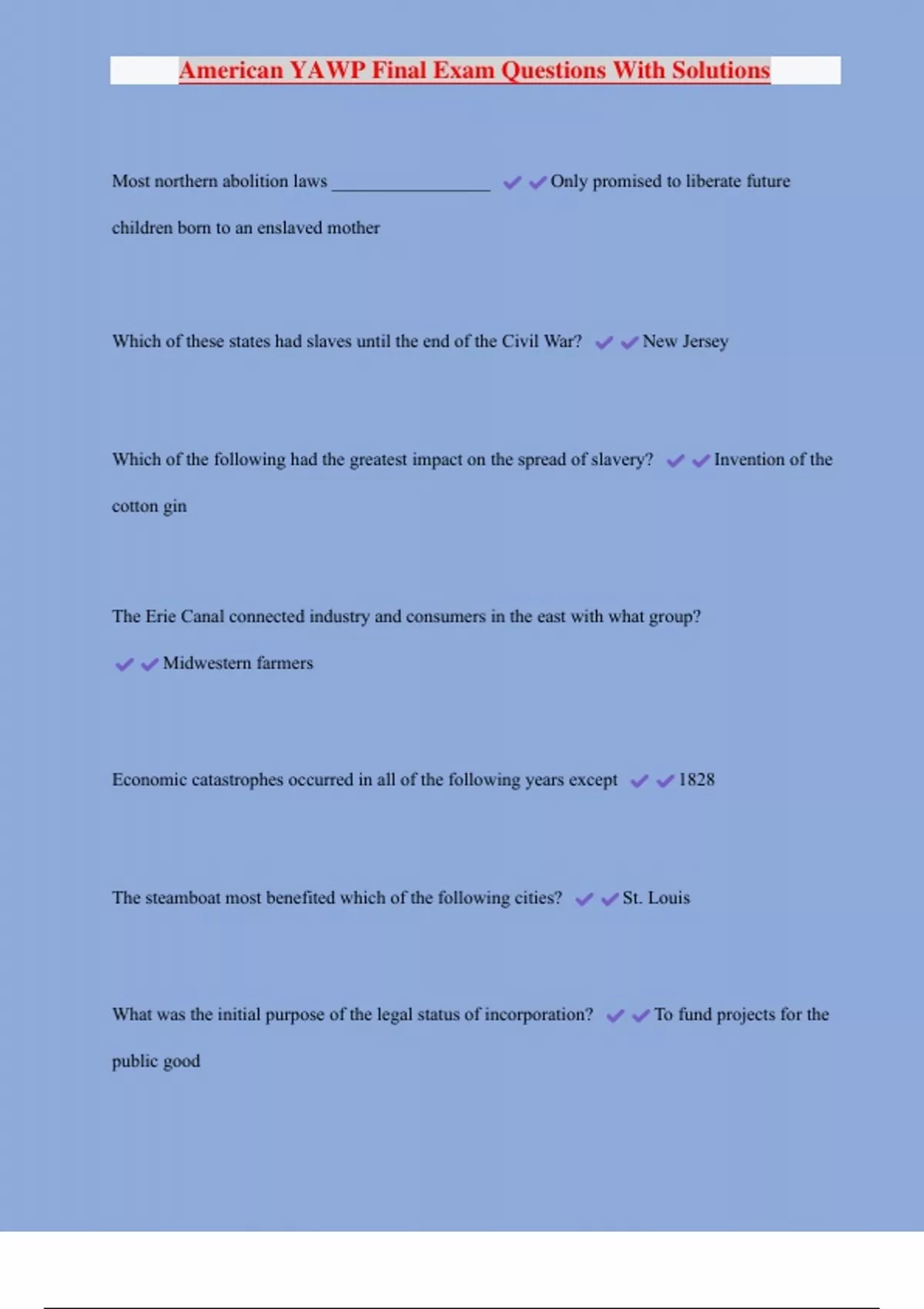 American YAWP Final Exam Questions With Solutions

Most northern abolition laws ________________ ✔✔Only promised to liberate future children born to an enslaved mother

Which of these states had slaves until the end of the Civil War? ✔✔New Jersey

Which of the following had the greatest impact on the spread of slavery? ✔✔Invention of the cotton gin

The Erie Canal connected industry and consumers in the east with what group? ✔✔Midwestern farmers

Economic catastrophes occurred in all of the following years except ✔✔1828

The steamboat most benefited which of the following cities? ✔✔St. Louis

What was the initial purpose of the legal status of incorporation? ✔✔To fund projects for the public good